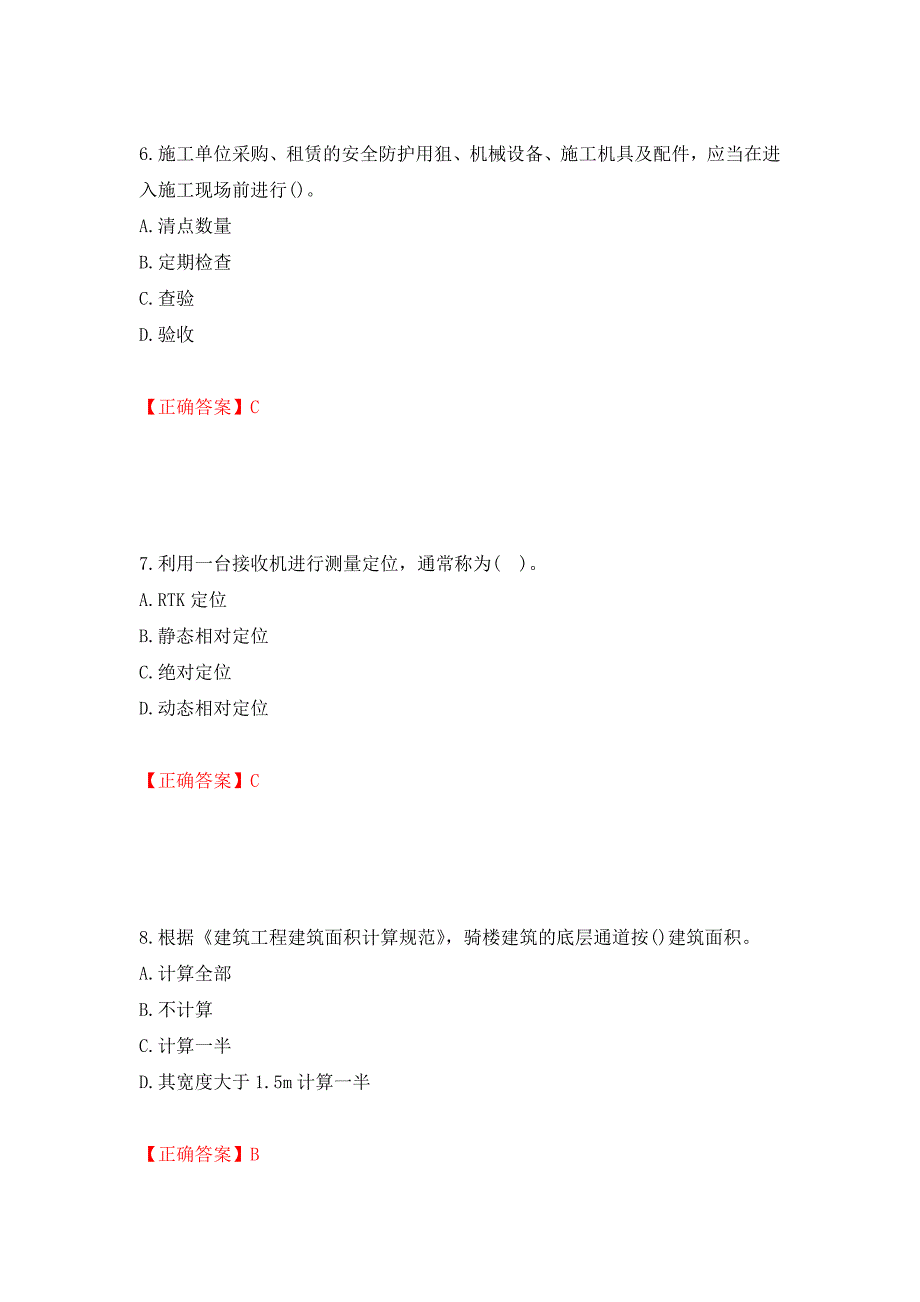 6.施工单位采购、租赁的安全防护用狙、机械设备、施工机具及配件，应当在进入施工现场前进行()。

A.清点数量

B.定期检查

C.查验

D.验收

【正确答案】C

7.利用一台接收机进行测量定位，通常称为( )。

A.RTK 定位

B.静态相对定位

C.绝对定位

D.动态相对定位

【正确答案】C

8.根据《建筑工程建筑面积计算规范》，骑楼建筑的底层通道按()建筑面积。

A.计算全部

B.不计算

C.计算一半

D.其宽度大于 1.5m 计算一半

【正确答案】B